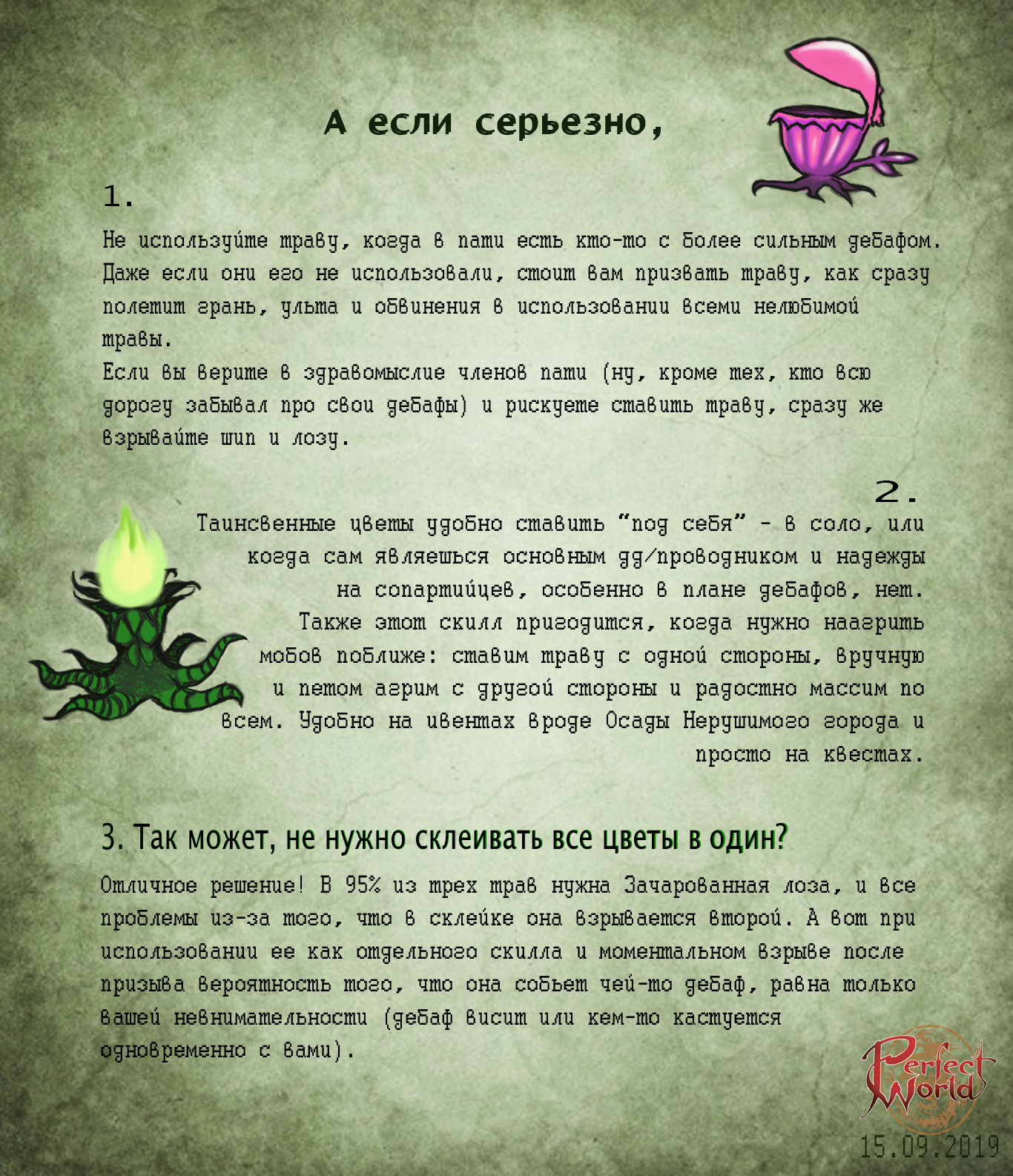 А если серьезно,

1.

Не используйте траву, когда в пати есть кто-то с более сильным дебафом. Даже если они его не использовали, стоит вам призвать траву, как сразу полетит грань, ульта и обвинения в использовании всеми нелюбимой травы.
Если вы верите в здравомыслие членов пати (ну, кроме тех, кто всю дорогу забывал про свои дебафы) и рискуете ставить траву, сразу же взрывайте шип и лозу.

2.

Таинсвенные цветы удобно ставить "под себя" - в соло, или когда сам являешься основным дд/проводником и надежды на сопартийцев, особенно в плане дебафов, нет. Также этот скилл пригодится, когда нужно наагрить мобов поближе: ставим траву с одной стороны, вручную и петом агрим с другой стороны и радостно массим по всем. Удобно на ивентах вроде Осады Нерушимого города и просто на квестах.

3. Так может, не нужно склеивать все цветы в один?

Отличное решение! В 95% из трех трав нужна Зачарованная лоза, и все проблемы из-за того, что в склейке она взрывается второй. А вот при использовании ее как отдельного скилла и моментальном взрыве после призыва вероятность того, что она собьет чей-то дебаф, равна только вашей невнимательности (дебаф висит или кем-то кастуется одновременно с вами).

Perfect World

15.09.2019